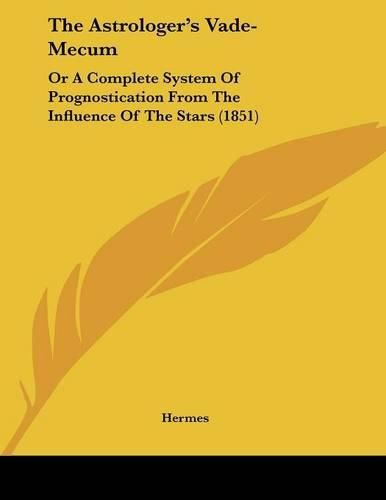 The Astrologer's Vade-Mecum

Or A Complete System Of Prognostication From The Influence Of The Stars (1851)

Hermes